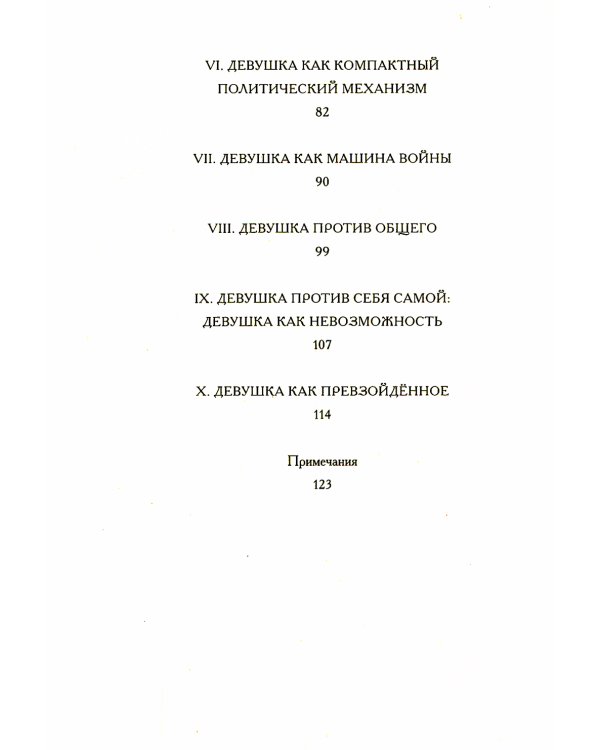 VI. ДЕВУШКА КАК КОМПАКТНЫЙ ПОЛИТИЧЕСКИЙ МЕХАНИЗМ
82

VII. ДЕВУШКА КАК МАШИНА ВОЙНЫ
90

VIII. ДЕВУШКА ПРОТИВ ОБЩЕГО
99

IX. ДЕВУШКА ПРОТИВ СЕБЯ САМОЙ: ДЕВУШКА КАК НЕВОЗМОЖНОСТЬ
107

X. ДЕВУШКА КАК ПРЕВЗОЙДЁННОЕ
114

Примечания
123